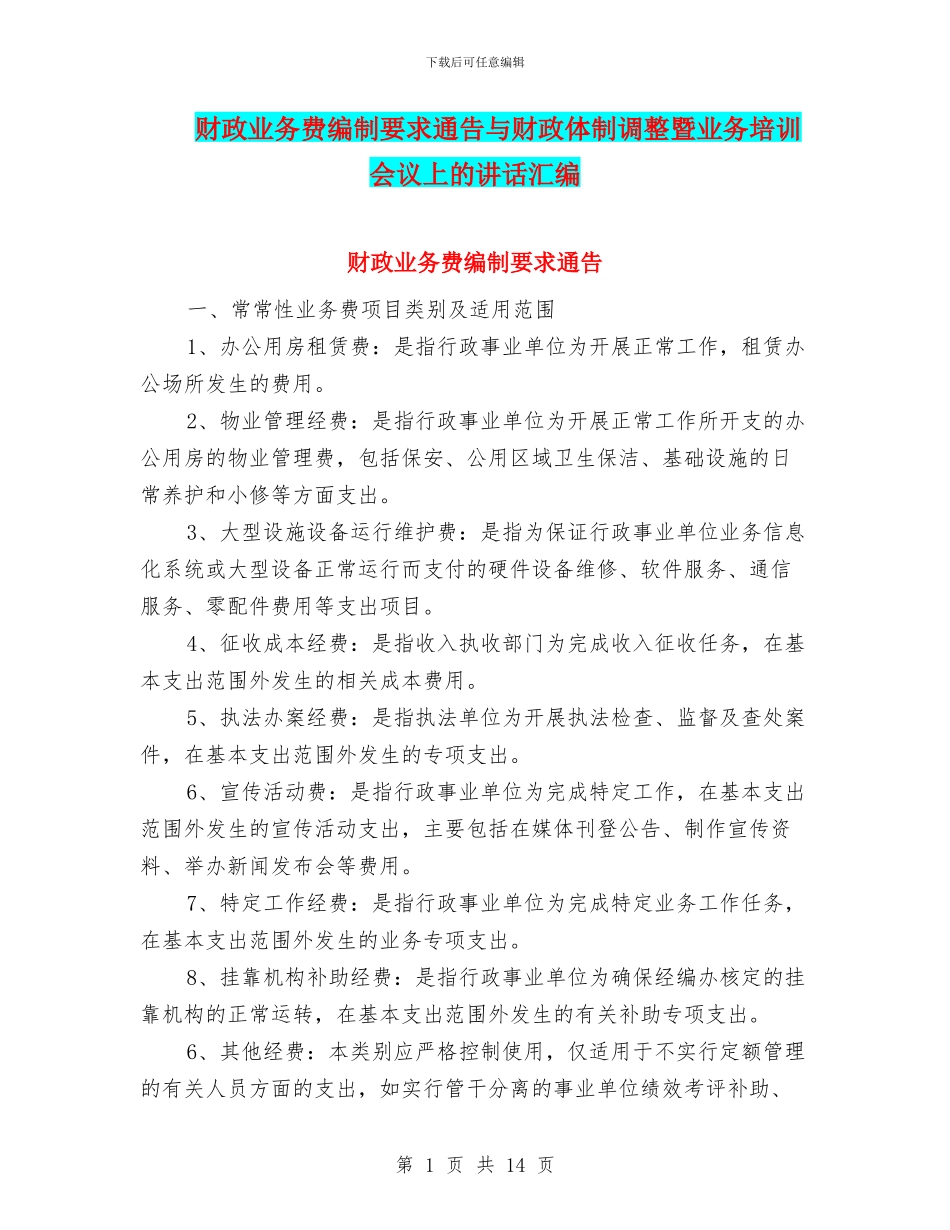 下载后可任意编辑

财政业务费编制要求通告与财政体制调整暨业务培训会议上的讲话汇编

财政业务费编制要求通告

一、常常性业务费项目类别及适用范围

1、办公用房租赁费：是指行政事业单位为开展正常工作，租赁办公场所发生的费用。

2、物业管理经费：是指行政事业单位为开展正常工作所开支的办公用房的物业管理费，包括保安、公用区域卫生保洁、基础设施的日常养护和小修等方面支出。

3、大型设施设备运行维护费：是指为保证行政事业单位业务信息化系统或大型设备正常运行而支付的硬件设备维修、软件服务、通信服务、零配件费用等支出项目。

4、征收成本经费：是指收入执收部门为完成收入征收任务，在基本支出范围外发生的相关成本费用。

5、执法办案经费：是指执法单位为开展执法检查、监督及查处案件，在基本支出范围外发生的专项支出。

6、宣传活动费：是指行政事业单位为完成特定工作，在基本支出范围外发生的宣传活动支出，主要包括在媒体刊登公告、制作宣传资料、举办新闻发布会等费用。

7、特定工作经费：是指行政事业单位为完成特定业务工作任务，在基本支出范围外发生的业务专项支出。

8、挂靠机构补助经费：是指行政事业单位为确保经编办核定的挂靠机构的正常运转，在基本支出范围外发生的有关补助专项支出。

6、其他经费：本类别应严格控制使用，仅适用于不实行定额管理的有关人员方面的支出，如实行管干分离的事业单位绩效考评补助、

第 1 页 共 14 页